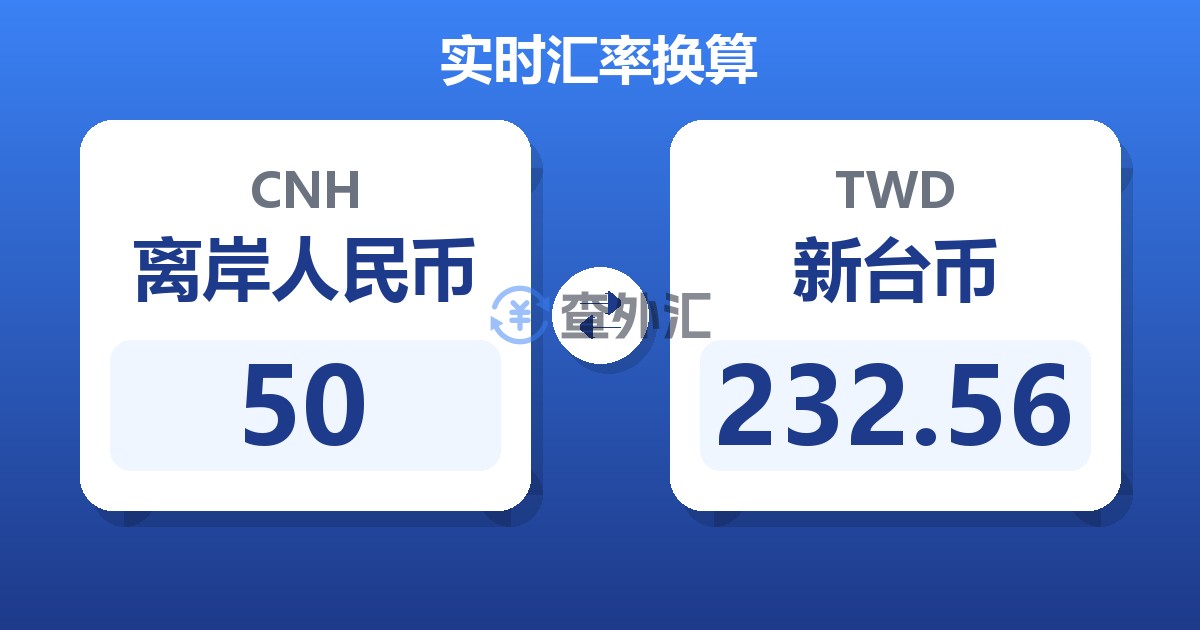 实时汇率换算

CNH
离岸人民币
50

查外汇

TWD
新台币
232.56